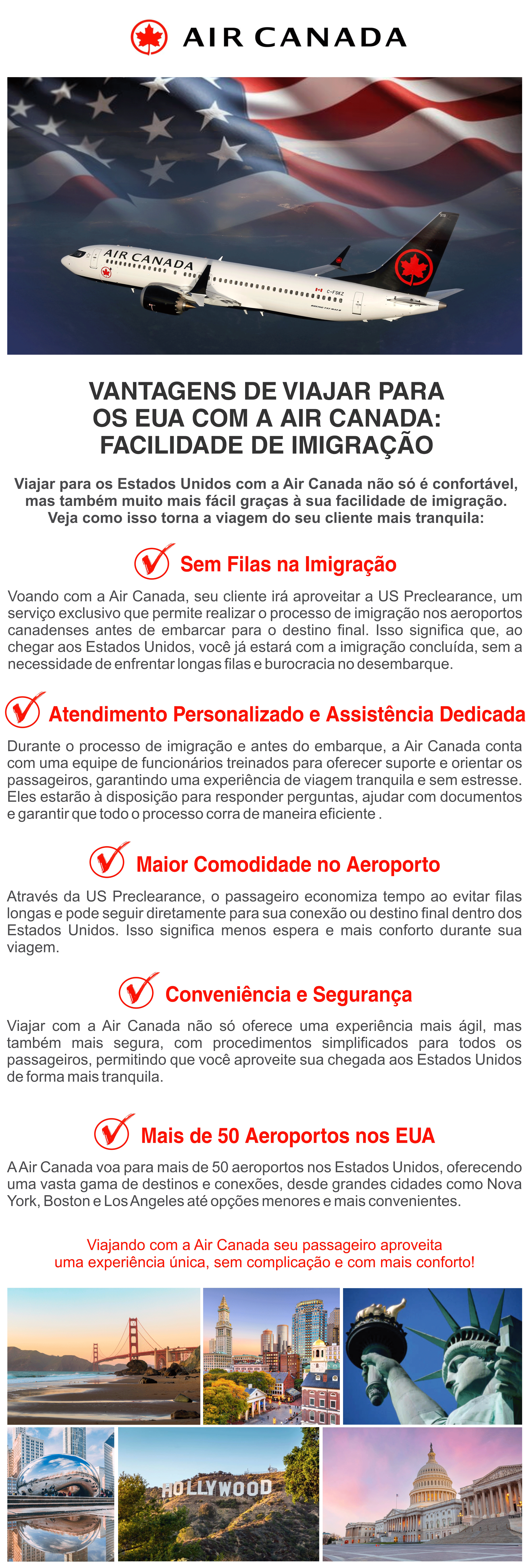 AIR CANADA

AIR CANADA

C-FSKZ

VANTAGENS DE VIAJAR PARA OS EUA COM A AIR CANADA: FACILIDADE DE IMIGRAÇÃO

Viajar para os Estados Unidos com a Air Canada não só é confortável, mas também muito mais fácil graças à sua facilidade de imigração. Veja como isso torna a viagem do seu cliente mais tranquila:

Sem Filas na Imigração

Voando com a Air Canada, seu cliente irá aproveitar a US Preclearance, um serviço exclusivo que permite realizar o processo de imigração nos aeroportos canadenses antes de embarcar para o destino final. Isso significa que, ao chegar aos Estados Unidos, você já estará com a imigração concluída, sem a necessidade de enfrentar longas filas e burocracia no desembarque.

Atendimento Personalizado e Assistência Dedicada

Durante o processo de imigração e antes do embarque, a Air Canada conta com uma equipe de funcionários treinados para oferecer suporte e orientar os passageiros, garantindo uma experiência de viagem tranquila e sem estresse. Eles estarão à disposição para responder perguntas, ajudar com documentos e garantir que todo o processo corra de maneira eficiente .

Maior Comodidade no Aeroporto

Através da US Preclearance, o passageiro economiza tempo ao evitar filas longas e pode seguir diretamente para sua conexão ou destino final dentro dos Estados Unidos. Isso significa menos espera e mais conforto durante sua viagem.

Conveniência e Segurança

Viajar com a Air Canada não só oferece uma experiência mais ágil, mas também mais segura, com procedimentos simplificados para todos os passageiros, permitindo que você aproveite sua chegada aos Estados Unidos de forma mais tranquila.

Mais de 50 Aeroportos nos EUA

A Air Canada voa para mais de 50 aeroportos nos Estados Unidos, oferecendo uma vasta gama de destinos e conexões, desde grandes cidades como Nova York, Boston e Los Angeles até opções menores e mais convenientes.

Viajando com a Air Canada seu passageiro aproveita uma experiência única, sem complicação e com mais conforto!

HOLLYWOOD